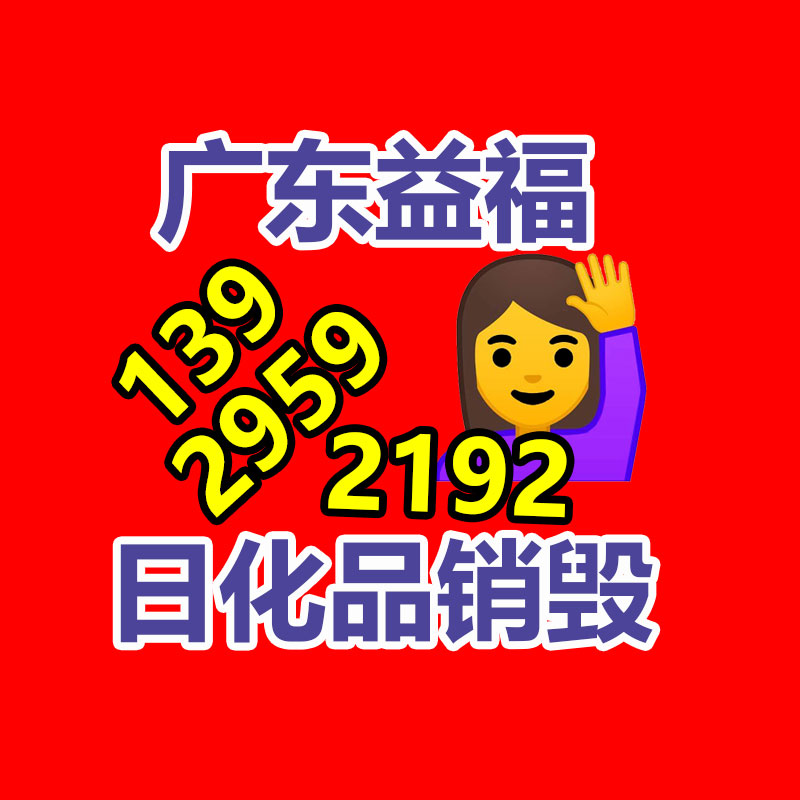 广东益福

139
2959
2192

日化品销毁